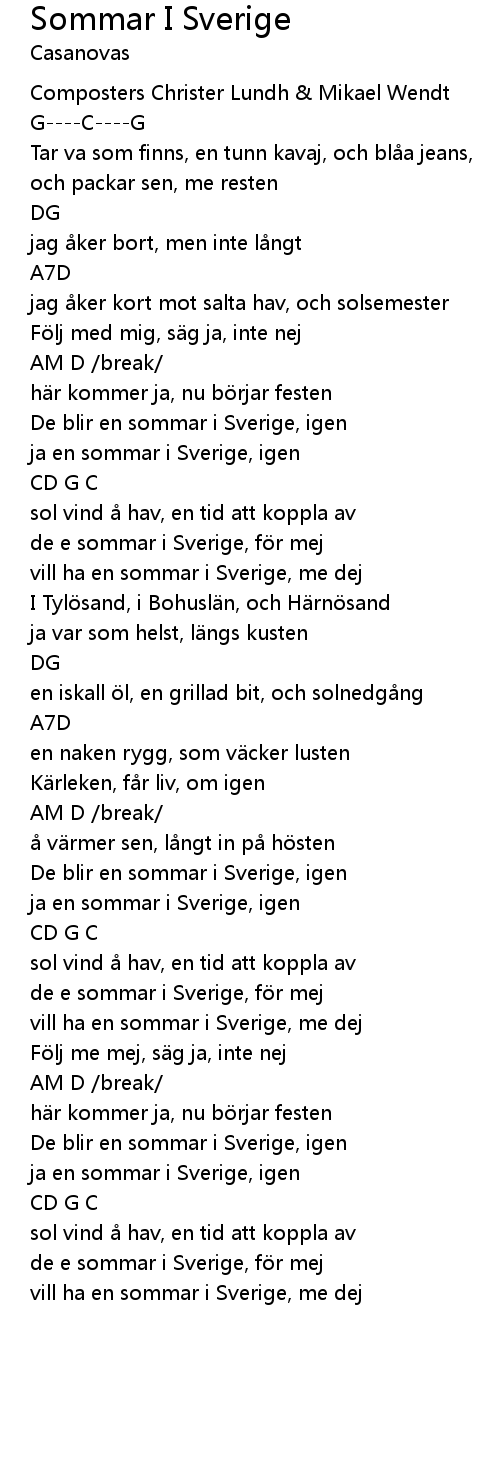 Sommar I Sverige
Casanovas

Composters Christer Lundh & Mikael Wendt
G----C----G
Tar va som finns, en tunn kavaj, och blåa jeans,
och packar sen, me resten
DG
jag åker bort, men inte långt
A7D
jag åker kort mot salta hav, och solsemester
Följ med mig, säg ja, inte nej
AM D /break/
här kommer ja, nu börjar festen
De blir en sommar i Sverige, igen
ja en sommar i Sverige, igen
CD G C
sol vind å hav, en tid att koppla av
de e sommar i Sverige, för mej
vill ha en sommar i Sverige, me dej
I Tylösand, i Bohuslän, och Härnösand
ja var som helst, längs kusten
DG
en iskall öl, en grillad bit, och solnedgång
A7D
en naken rygg, som väcker lusten
Kärleken, får liv, om igen
AM D /break/
å värmer sen, långt in på hösten
De blir en sommar i Sverige, igen
ja en sommar i Sverige, igen
CD G C
sol vind å hav, en tid att koppla av
de e sommar i Sverige, för mej
vill ha en sommar i Sverige, me dej
Följ me mej, säg ja, inte nej
AM D /break/
här kommer ja, nu börjar festen
De blir en sommar i Sverige, igen
ja en sommar i Sverige, igen
CD G C
sol vind å hav, en tid att koppla av
de e sommar i Sverige, för mej
vill ha en sommar i Sverige, me dej